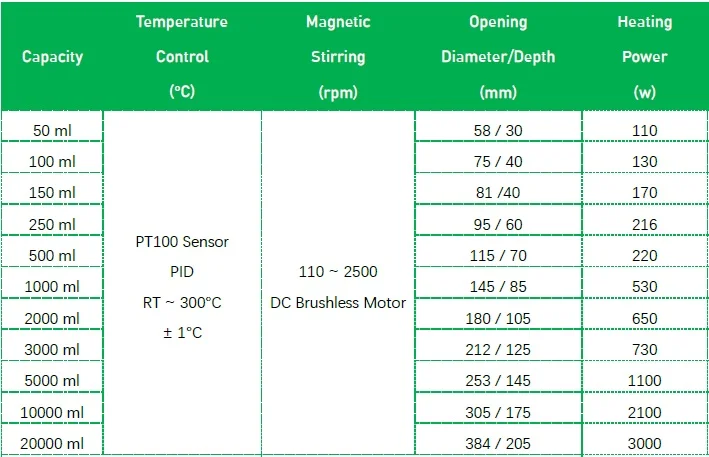 | Capacity | Temperature Control (°C) | Magnetic Stirring (rpm) | Opening Diameter/Depth (mm) | Heating Power (w) |
|---|---|---|---|---|
| 50 ml | PT100 Sensor PID RT ~ 300°C ± 1°C | 110 ~ 2500 DC Brushless Motor | 58 / 30 | 110 |
| 100 ml | | | 75 / 40 | 130 |
| 150 ml | | | 81 /40 | 170 |
| 250 ml | | | 95 / 60 | 216 |
| 500 ml | | | 115 / 70 | 220 |
| 1000 ml | | | 145 / 85 | 530 |
| 2000 ml | | | 180 / 105 | 650 |
| 3000 ml | | | 212 / 125 | 730 |
| 5000 ml | | | 253 / 145 | 1100 |
| 10000 ml | | | 305 / 175 | 2100 |
| 20000 ml | | | 384 / 205 | 3000 |